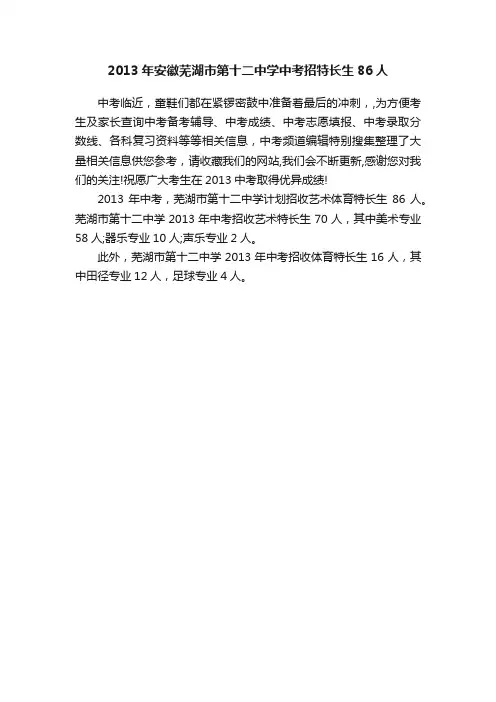 2013 年安徽芜湖市第十二中学中考招特长生 86 人

中考临近，童鞋们都在紧锣密鼓中准备着最后的冲刺，,为方便考生及家长查询中考备考辅导、中考成绩、中考志愿填报、中考录取分数线、各科复习资料等等相关信息，中考频道编辑特别搜集整理了大量相关信息供您参考，请收藏我们的网站,我们会不断更新,感谢您对我们的关注!祝愿广大考生在 2013 中考取得优异成绩!

2013 年中考，芜湖市第十二中学计划招收艺术体育特长生 86 人。芜湖市第十二中学 2013 年中考招收艺术特长生 70 人，其中美术专业 58 人;器乐专业 10 人;声乐专业 2 人。

此外，芜湖市第十二中学 2013 年中考招收体育特长生 16 人，其中田径专业 12 人，足球专业 4 人。